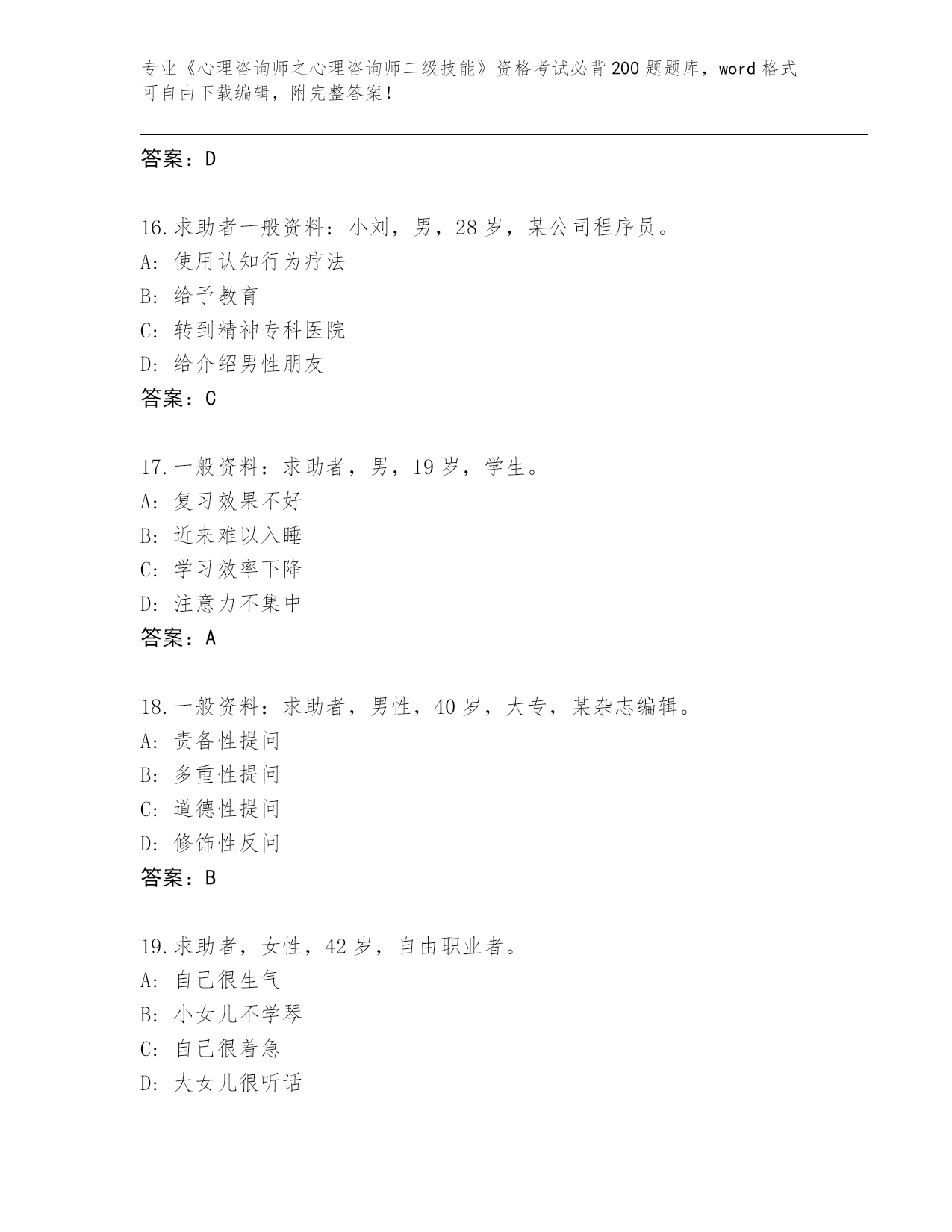 专业《心理咨询师之心理咨询师二级技能》资格考试必背200题题库，word格式可自由下载编辑，附完整答案！

答案：D

16.求助者一般资料：小刘，男，28岁，某公司程序员。
A: 使用认知行为疗法
B: 给予教育
C: 转到精神专科医院
D: 给介绍男性朋友
答案：C

17.一般资料：求助者，男，19岁，学生。
A: 复习效果不好
B: 近来难以入睡
C: 学习效率下降
D: 注意力不集中
答案：A

18.一般资料：求助者，男性，40岁，大专，某杂志编辑。
A: 责备性提问
B: 多重性提问
C: 道德性提问
D: 修饰性反问
答案：B

19.求助者，女性，42岁，自由职业者。
A: 自己很生气
B: 小女儿不学琴
C: 自己很着急
D: 大女儿很听话